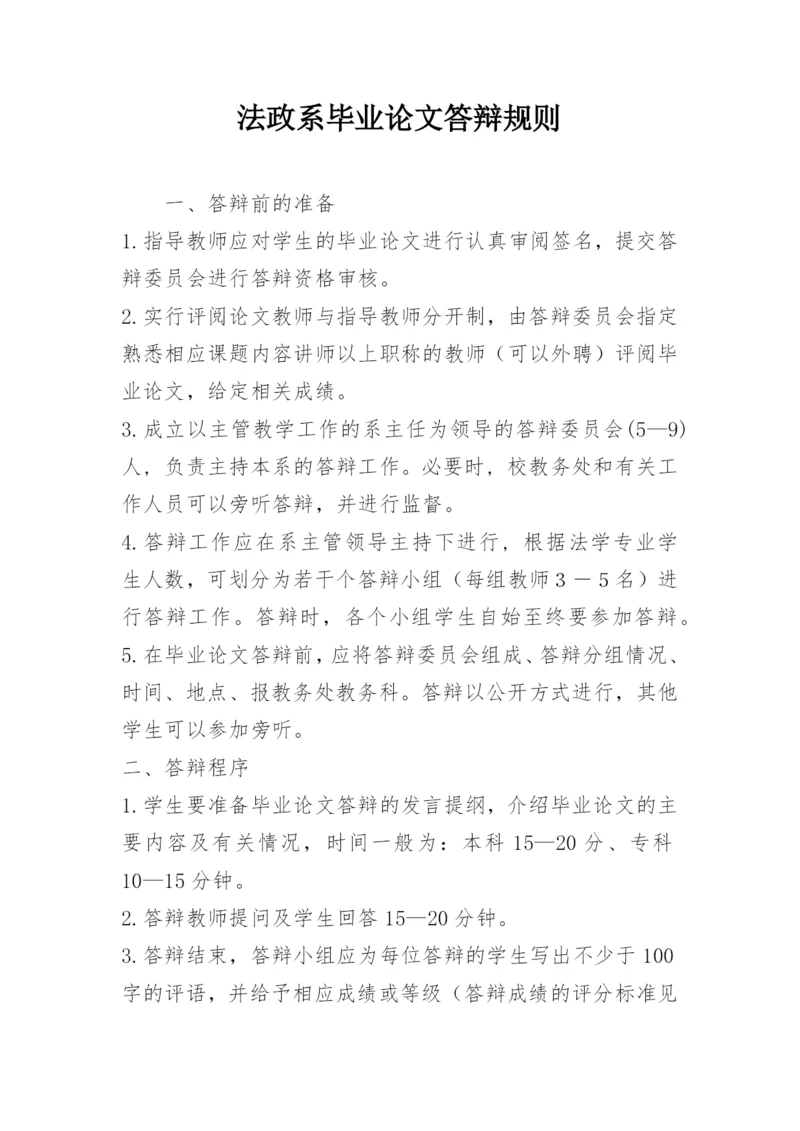 法政系毕业论文答辩规则

一、答辩前的准备

1.指导教师应对学生的毕业论文进行认真审阅签名，提交答辩委员会进行答辩资格审核。

2.实行评阅论文教师与指导教师分开制，由答辩委员会指定熟悉相应课题内容讲师以上职称的教师（可以外聘）评阅毕业论文，给定相关成绩。

3.成立以主管教学工作的系主任为领导的答辩委员会(5—9)人，负责主持本系的答辩工作。必要时，校教务处和有关工作人员可以旁听答辩，并进行监督。

4.答辩工作应在系主管领导主持下进行，根据法学专业学生人数，可划分为若干个答辩小组（每组教师３－５名）进行答辩工作。答辩时，各个小组学生自始至终要参加答辩。

5.在毕业论文答辩前，应将答辩委员会组成、答辩分组情况、时间、地点、报教务处教务科。答辩以公开方式进行，其他学生可以参加旁听。

二、答辩程序

1.学生要准备毕业论文答辩的发言提纲，介绍毕业论文的主要内容及有关情况，时间一般为：本科 15—20 分、专科 10—15 分钟。

2.答辩教师提问及学生回答 15—20 分钟。

3.答辩结束，答辩小组应为每位答辩的学生写出不少于 100 字的评语，并给予相应成绩或等级（答辩成绩的评分标准见